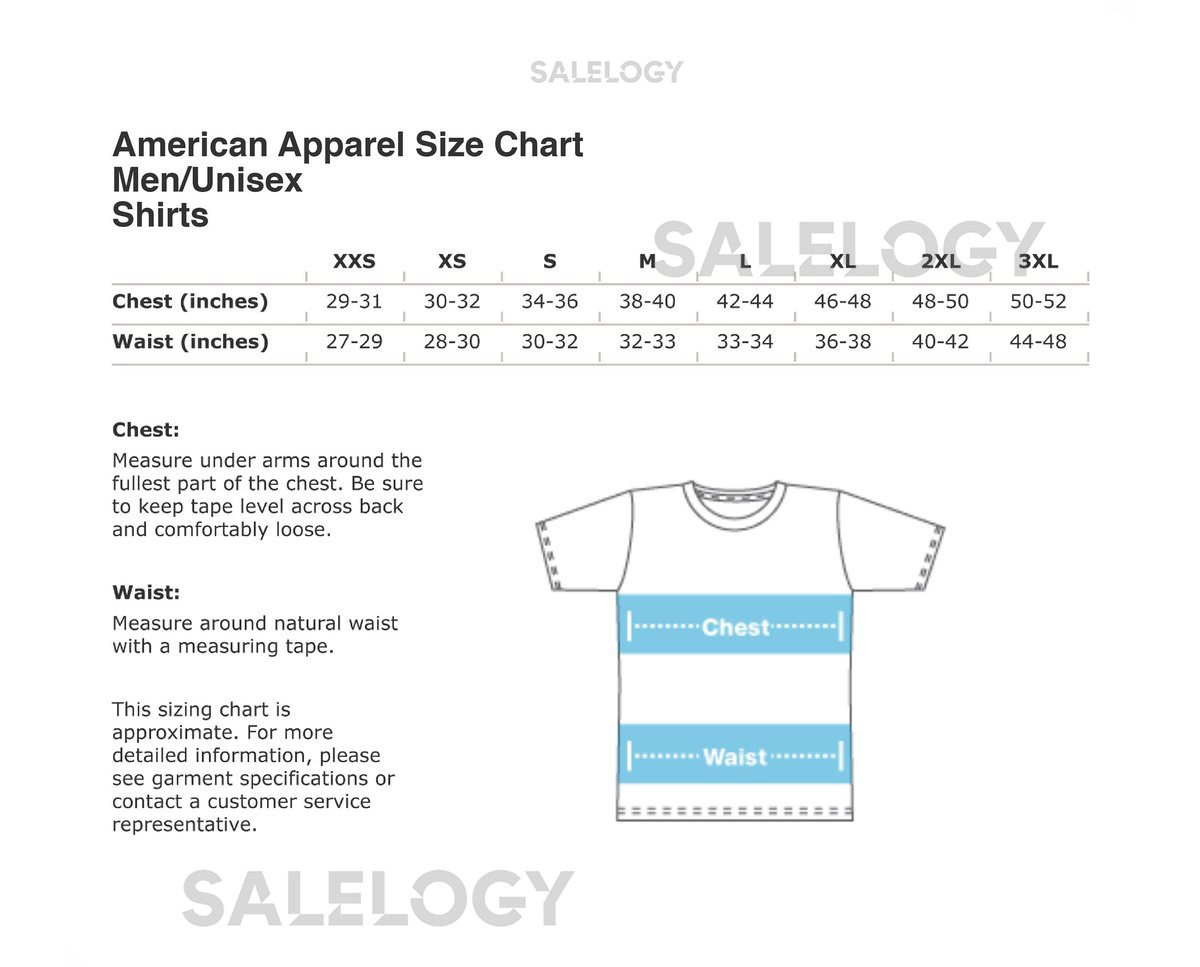 SALELOGY

American Apparel Size Chart
Men/Unisex
Shirts

SALELOGY

| | XXS | XS | S | M | L | XL | 2XL | 3XL |
|---|---|---|---|---|---|---|---|---|
| Chest (inches) | 29-31 | 30-32 | 34-36 | 38-40 | 42-44 | 46-48 | 48-50 | 50-52 |
| Waist (inches) | 27-29 | 28-30 | 30-32 | 32-33 | 33-34 | 36-38 | 40-42 | 44-48 |

Chest:
Measure under arms around the fullest part of the chest. Be sure to keep tape level across back and comfortably loose.

Waist:
Measure around natural waist with a measuring tape.

This sizing chart is approximate. For more detailed information, please see garment specifications or contact a customer service representative.

Chest

Waist

SALELOGY